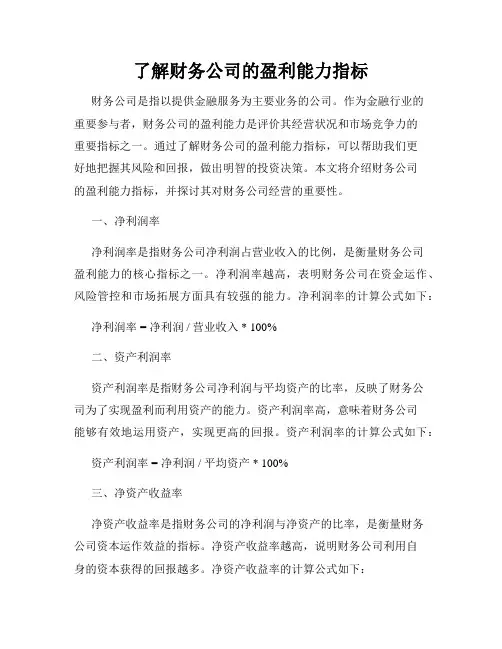 了解财务公司的盈利能力指标

财务公司是指以提供金融服务为主要业务的公司。作为金融行业的重要参与者，财务公司的盈利能力是评价其经营状况和市场竞争力的重要指标之一。通过了解财务公司的盈利能力指标，可以帮助我们更好地把握其风险和回报，做出明智的投资决策。本文将介绍财务公司的盈利能力指标，并探讨其对财务公司经营的重要性。

一、净利润率

净利润率是指财务公司净利润占营业收入的比例，是衡量财务公司盈利能力的核心指标之一。净利润率越高，表明财务公司在资金运作、风险管控和市场拓展方面具有较强的能力。净利润率的计算公式如下：

净利润率 = 净利润 / 营业收入 * 100%

二、资产利润率

资产利润率是指财务公司净利润与平均资产的比率，反映了财务公司为了实现盈利而利用资产的能力。资产利润率高，意味着财务公司能够有效地运用资产，实现更高的回报。资产利润率的计算公式如下：

资产利润率 = 净利润 / 平均资产 * 100%

三、净资产收益率

净资产收益率是指财务公司的净利润与净资产的比率，是衡量财务公司资本运作效益的指标。净资产收益率越高，说明财务公司利用自身的资本获得的回报越多。净资产收益率的计算公式如下：